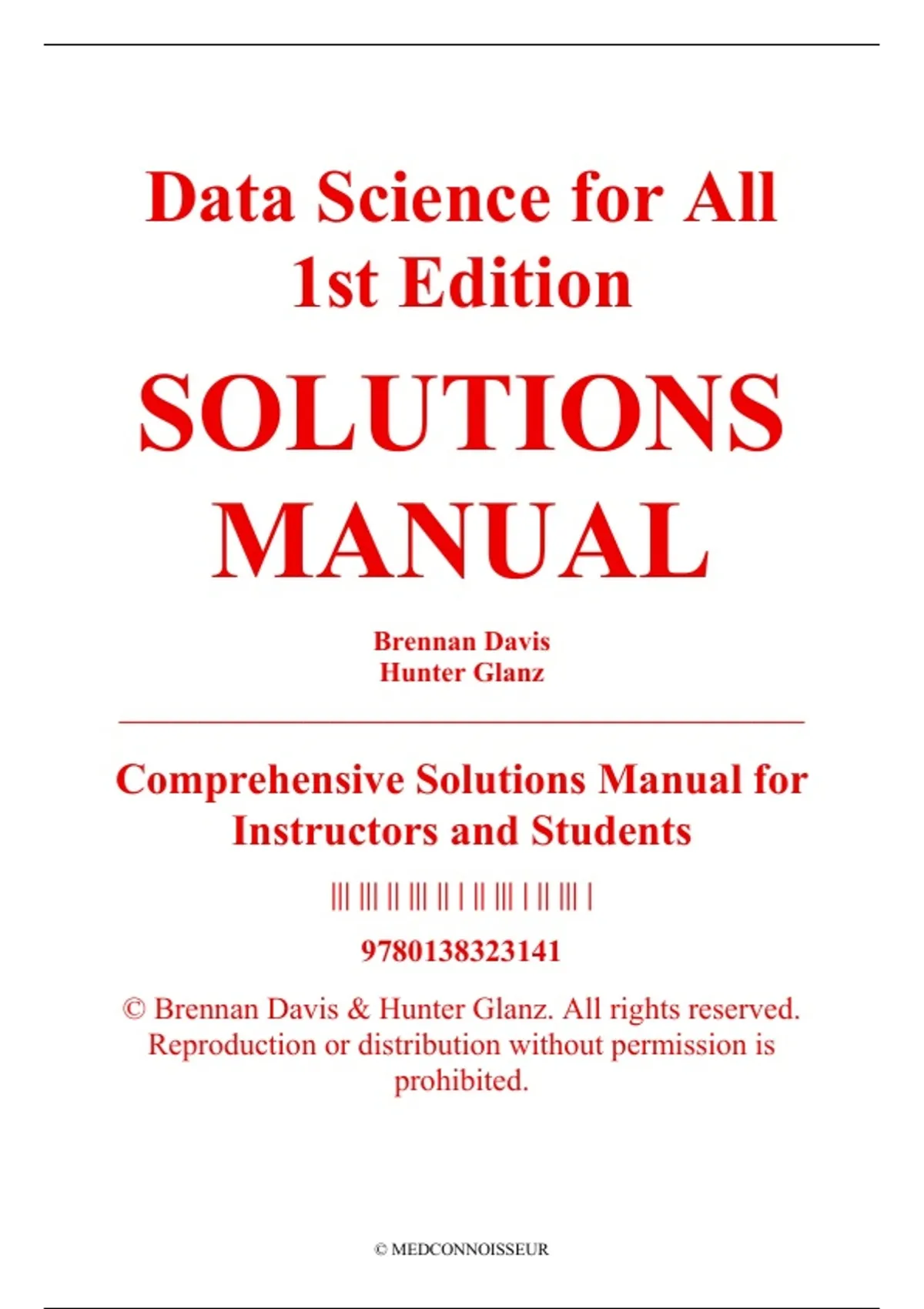 Data Science for All
1st Edition

SOLUTIONS
MANUAL

Brennan Davis
Hunter Glanz

Comprehensive Solutions Manual for Instructors and Students

9780138323141

© Brennan Davis & Hunter Glanz. All rights reserved. Reproduction or distribution without permission is prohibited.

© MEDCONNOISSEUR